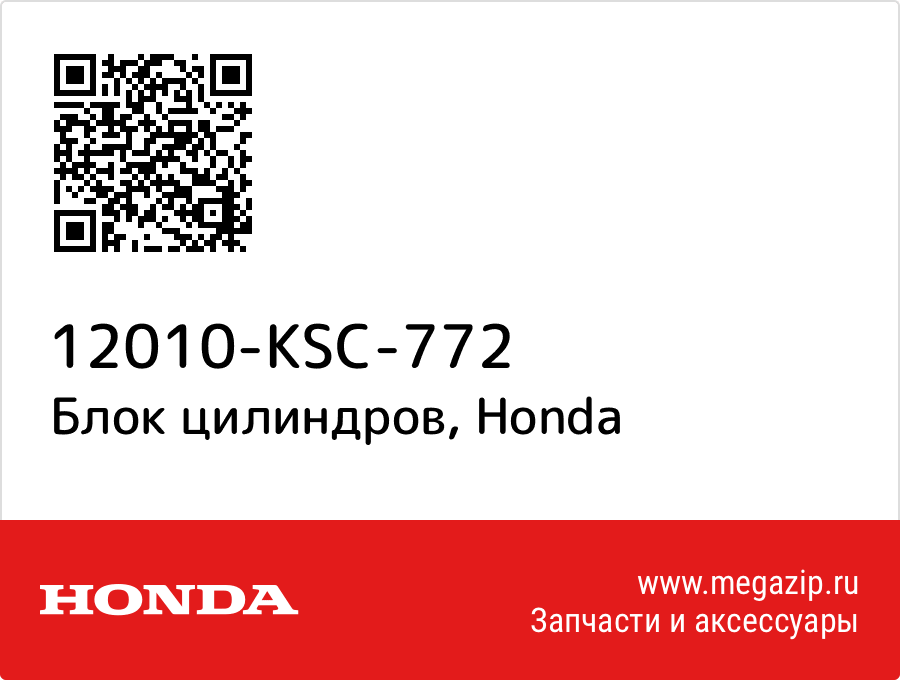 12010-KSC-772
Блок цилиндров, Honda

HONDA

www.megazip.ru
Запчасти и аксессуары